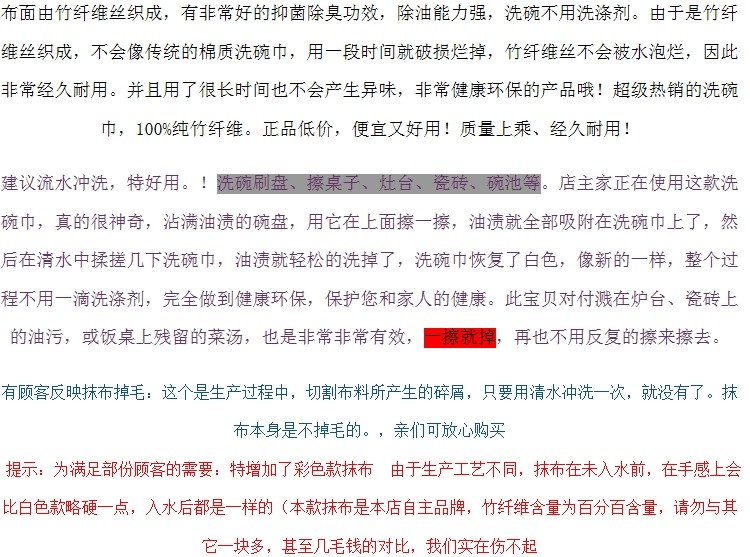 布面由竹纤维丝织成，有非常好的抑菌除臭功效，除油能力强，洗碗不用洗涤剂。由于是竹纤维丝织成，不会像传统的棉质洗碗巾，用一段时间就破损烂掉，竹纤维丝不会被水泡烂，因此非常经久耐用。并且用了很长时间也不会产生异味，非常健康环保的产品哦！超级热销的洗碗巾，100%纯竹纤维。正品低价，便宜又好用！质量上乘、经久耐用！

建议流水冲洗，特好用。！洗碗刷盘、擦桌子、灶台、瓷砖、碗池等。店主家正在使用这款洗碗巾，真的很神奇，沾满油渍的碗盘，用它在上面擦一擦，油渍就全部吸附在洗碗巾上了，然后在清水中揉搓几下洗碗巾，油渍就轻松的洗掉了，洗碗巾恢复了白色，像新的一样，整个过程不用一滴洗涤剂，完全做到健康环保，保护您和家人的健康。此宝贝对付溅在炉台、瓷砖上的油污，或饭桌上残留的菜汤，也是非常非常有效，一擦就掉，再也不用反复的擦来擦去。

有顾客反映抹布掉毛：这个是生产过程中，切割布料所产生的碎屑，只要用清水冲洗一次，就没有了。抹布本身是不掉毛的。，亲们可放心购买

提示：为满足部份顾客的需要：特增加了彩色款抹布 由于生产工艺不同，抹布在未入水前，在手感上会比白色款略硬一点，入水后都是一样的（本款抹布是本店自主品牌，竹纤维含量为百分百含量，请勿与其它一块多，甚至几毛钱的对比，我们实在伤不起